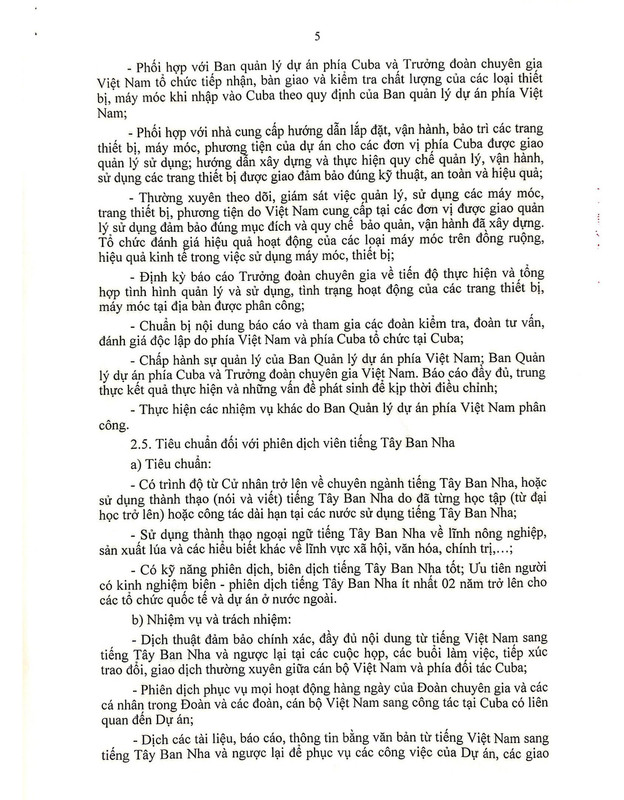 5

- Phối hợp với Ban quản lý dự án phía Cuba và Trưởng đoàn chuyên gia Việt Nam tổ chức tiếp nhận, bàn giao và kiểm tra chất lượng của các loại thiết bị, máy móc khi nhập vào Cuba theo quy định của Ban quản lý dự án phía Việt Nam;

- Phối hợp với nhà cung cấp hướng dẫn lắp đặt, vận hành, bảo trì các trang thiết bị, máy móc, phương tiện của dự án cho các đơn vị phía Cuba được giao quản lý sử dụng; hướng dẫn xây dựng và thực hiện quy chế quản lý, vận hành, sử dụng các trang thiết bị được giao đảm bảo đúng kỹ thuật, an toàn và hiệu quả;

- Thường xuyên theo dõi, giám sát việc quản lý, sử dụng các máy móc, trang thiết bị, phương tiện do Việt Nam cung cấp tại các đơn vị được giao quản lý sử dụng đảm bảo đúng mục đích và quy chế bảo quản, vận hành đã xây dựng. Tổ chức đánh giá hiệu quả hoạt động của các loại máy móc trên đồng ruộng, hiệu quả kinh tế trong việc sử dụng máy móc, thiết bị;

- Định kỳ báo cáo Trưởng đoàn chuyên gia về tiến độ thực hiện và tổng hợp tình hình quản lý và sử dụng, tình trạng hoạt động của các trang thiết bị, máy móc tại địa bàn được phân công;

- Chuẩn bị nội dung báo cáo và tham gia các đoàn kiểm tra, đoàn tư vấn, đánh giá độc lập do phía Việt Nam và phía Cuba tổ chức tại Cuba;

- Chấp hành sự quản lý của Ban Quản lý dự án phía Việt Nam; Ban Quản lý dự án phía Cuba và Trưởng đoàn chuyên gia Việt Nam. Báo cáo đầy đủ, trung thực kết quả thực hiện và những vấn đề phát sinh để kịp thời điều chỉnh;

- Thực hiện các nhiệm vụ khác do Ban Quản lý dự án phía Việt Nam phân công.

2.5. Tiêu chuẩn đối với phiên dịch viên tiếng Tây Ban Nha

a) Tiêu chuẩn:

- Có trình độ từ Cử nhân trở lên về chuyên ngành tiếng Tây Ban Nha, hoặc sử dụng thành thạo (nói và viết) tiếng Tây Ban Nha do đã từng học tập (từ đại học trở lên) hoặc công tác dài hạn tại các nước sử dụng tiếng Tây Ban Nha;

- Sử dụng thành thạo ngoại ngữ tiếng Tây Ban Nha về lĩnh nông nghiệp, sản xuất lúa và các hiểu biết khác về lĩnh vực xã hội, văn hóa, chính trị,…;

- Có kỹ năng phiên dịch, biên dịch tiếng Tây Ban Nha tốt; Ưu tiên người có kinh nghiệm biên - phiên dịch tiếng Tây Ban Nha ít nhất 02 năm trở lên cho các tổ chức quốc tế và dự án ở nước ngoài.

b) Nhiệm vụ và trách nhiệm:

- Dịch thuật đảm bảo chính xác, đầy đủ nội dung từ tiếng Việt Nam sang tiếng Tây Ban Nha và ngược lại tại các cuộc họp, các buổi làm việc, tiếp xúc trao đổi, giao dịch thường xuyên giữa cán bộ Việt Nam và phía đối tác Cuba;

- Phiên dịch phục vụ mọi hoạt động hàng ngày của Đoàn chuyên gia và các cá nhân trong Đoàn và các đoàn, cán bộ Việt Nam sang công tác tại Cuba có liên quan đến Dự án;

- Dịch các tài liệu, báo cáo, thông tin bằng văn bản từ tiếng Việt Nam sang tiếng Tây Ban Nha và ngược lại để phục vụ các công việc của Dự án, các giao